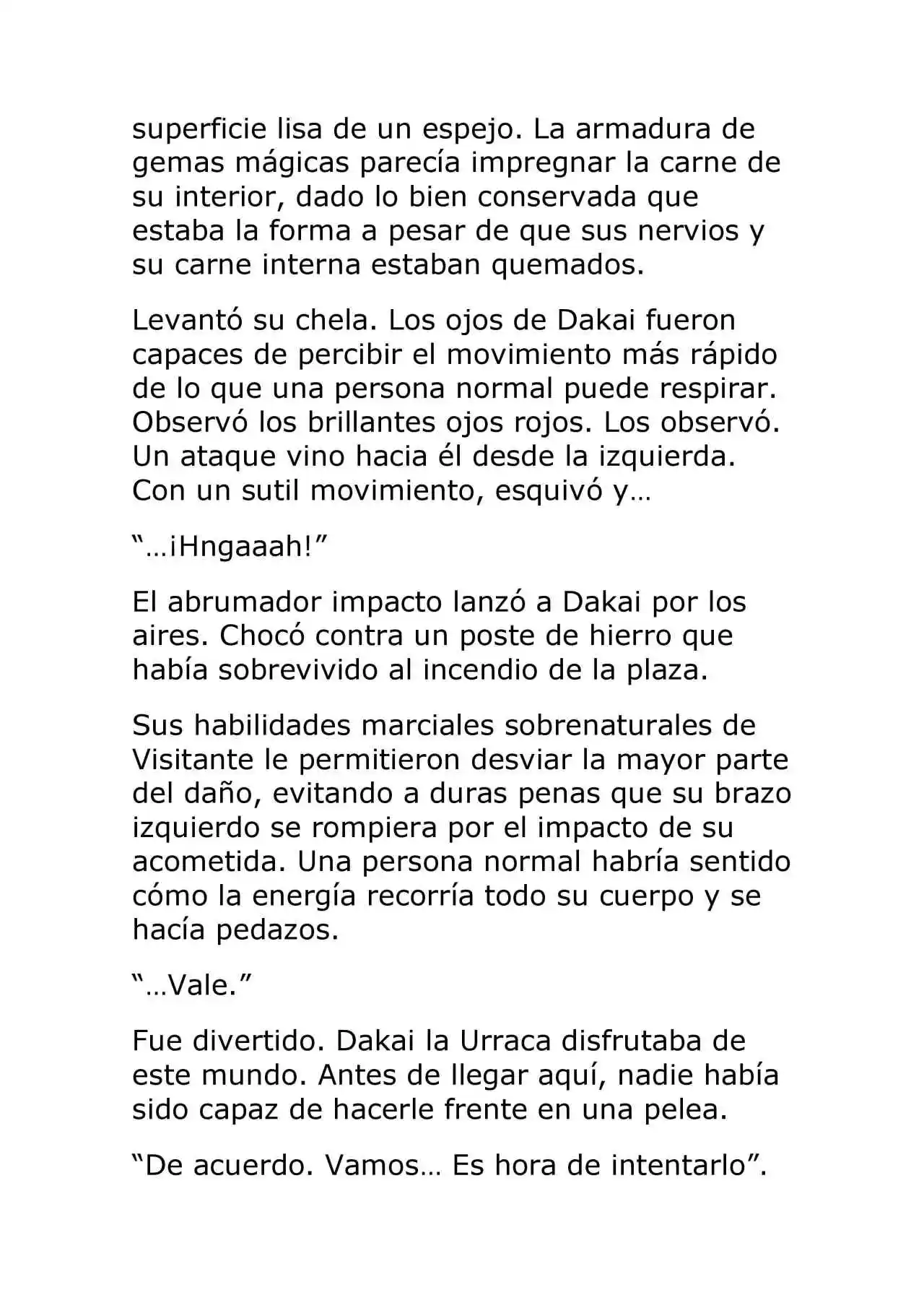 superficie lisa de un espejo. La armadura de gemas mágicas parecía impregnar la carne de su interior, dado lo bien conservada que estaba la forma a pesar de que sus nervios y su carne interna estaban quemados.

Levantó su chela. Los ojos de Dakai fueron capaces de percibir el movimiento más rápido de lo que una persona normal puede respirar. Observó los brillantes ojos rojos. Los observó. Un ataque vino hacia él desde la izquierda. Con un sutil movimiento, esquivó y…

"…¡Hngaaah!"

El abrumador impacto lanzó a Dakai por los aires. Chocó contra un poste de hierro que había sobrevivido al incendio de la plaza.

Sus habilidades marciales sobrenaturales de Visitante le permitieron desviar la mayor parte del daño, evitando a duras penas que su brazo izquierdo se rompiera por el impacto de su acometida. Una persona normal habría sentido cómo la energía recorría todo su cuerpo y se hacía pedazos.

"…Vale."

Fue divertido. Dakai la Urraca disfrutaba de este mundo. Antes de llegar aquí, nadie había sido capaz de hacerle frente en una pelea.

"De acuerdo. Vamos… Es hora de intentarlo".